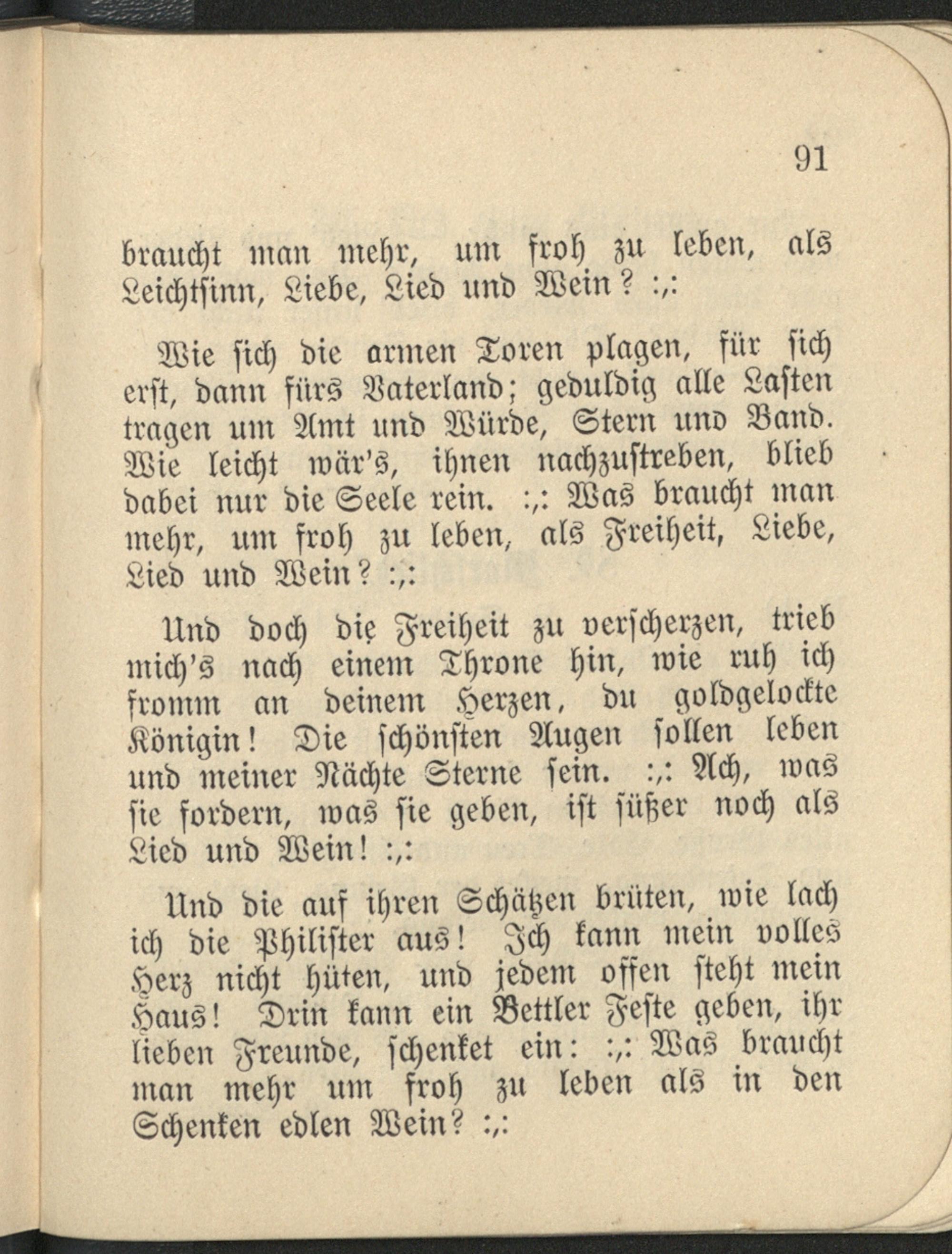 91

braucht man mehr, um froh zu leben, als Leichtsinn, Liebe, Lied und Wein? :,:

Wie sich die armen Toren plagen, für sich erst, dann fürs Vaterland; geduldig alle Lasten tragen um Amt und Würde, Stern und Band. Wie leicht wär's, ihnen nachzustreben, blieb dabei nur die Seele rein. :,: Was braucht man mehr, um froh zu leben, als Freiheit, Liebe, Lied und Wein? :,:

Und doch die Freiheit zu verscherzen, trieb mich's nach einem Throne hin, wie ruh ich fromm an deinem Herzen, du goldgelockte Königin! Die schönsten Augen sollen leben und meiner Nächte Sterne sein. :,: Ach, was sie fordern, was sie geben, ist süßer noch als Lied und Wein! :,:

Und die auf ihren Schätzen brüten, wie lach ich die Philister aus! Ich kann mein volles Herz nicht hüten, und jedem offen steht mein Haus! Drin kann ein Bettler Feste geben, ihr lieben Freunde, schenket ein: :,: Was braucht man mehr um froh zu leben als in den Schenken edlen Wein? :,: